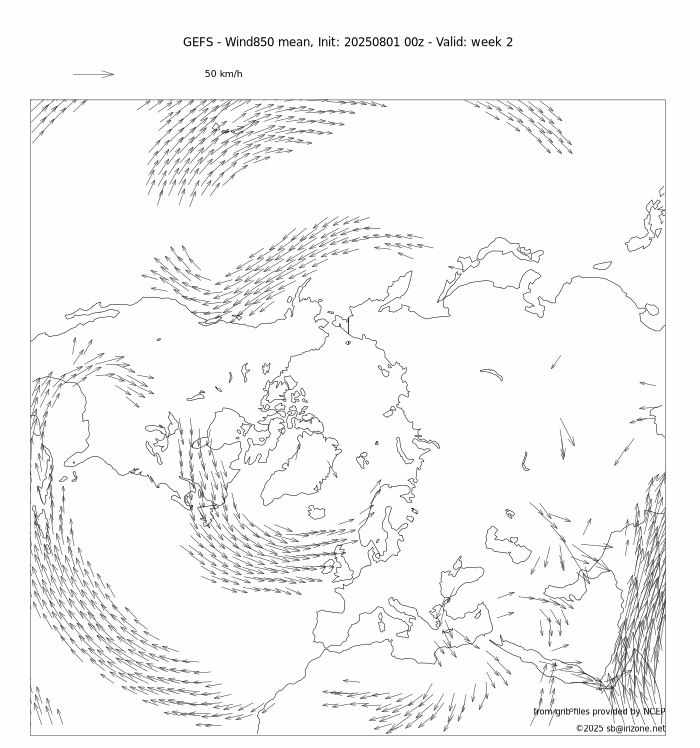 GEFS - Wind850 mean, Init: 20250801 00z - Valid: week 2

50 km/h

from grib files provided by NCEP

©2025 sb@irizone.net